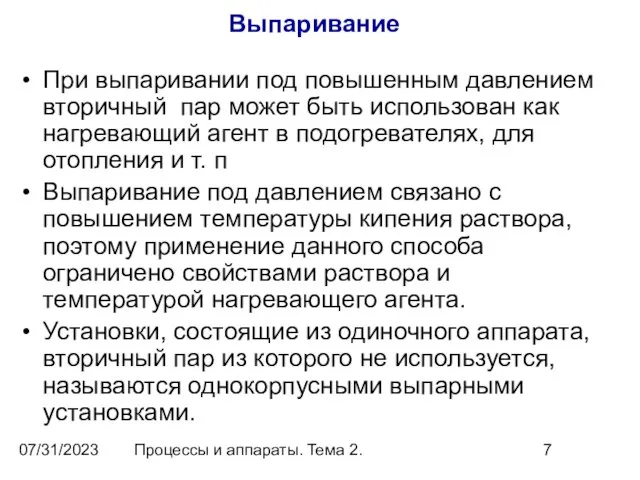 Выпаривание

• При выпаривании под повышенным давлением вторичный  пар может быть использован как нагревающий агент в подогревателях, для отопления и т. п

• Выпаривание под давлением связано с повышением температуры кипения раствора, поэтому применение данного способа ограничено свойствами раствора и температурой нагревающего агента.

• Установки, состоящие из одиночного аппарата, вторичный пар из которого не используется, называются однокорпусными выпарными установками.

07/31/2023    Процессы и аппараты. Тема 2.    7